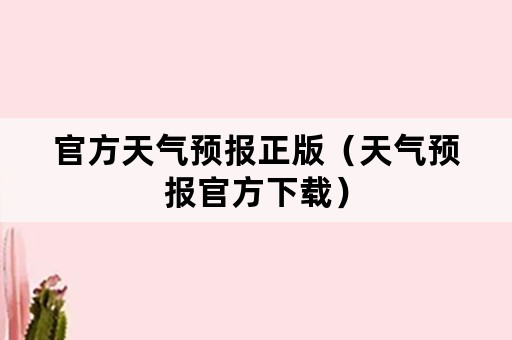 官方天气预报正版（天气预报官方下载）